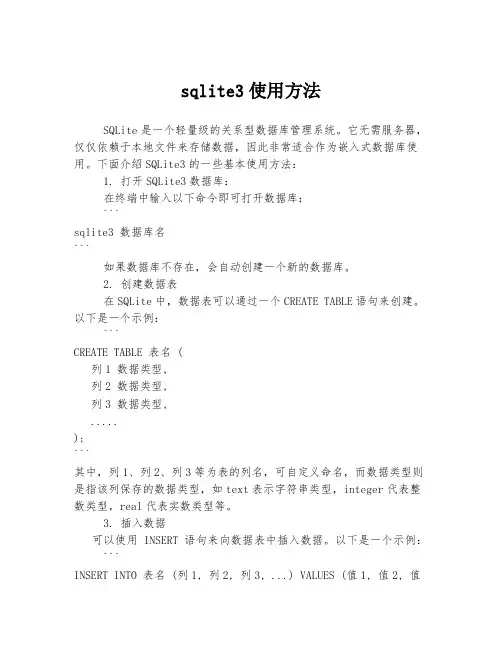 sqlite3 使用方法

SQLite 是一个轻量级的关系型数据库管理系统。它无需服务器，仅仅依赖于本地文件来存储数据，因此非常适合作为嵌入式数据库使用。下面介绍 SQLite3 的一些基本使用方法：

1. 打开 SQLite3 数据库：

在终端中输入以下命令即可打开数据库：

```
sqlite3 数据库名
```

如果数据库不存在，会自动创建一个新的数据库。

2. 创建数据表

在 SQLite 中，数据表可以通过一个 CREATE TABLE 语句来创建。以下是一个示例：

```
CREATE TABLE 表名 (
列 1 数据类型,
列 2 数据类型,
列 3 数据类型,
.....
);
```

其中，列 1、列 2、列 3 等为表的列名，可自定义命名，而数据类型则是指该列保存的数据类型，如 text 表示字符串类型，integer 代表整数类型，real 代表实数类型等。

3. 插入数据

可以使用 INSERT 语句来向数据表中插入数据。以下是一个示例：

```
INSERT INTO 表名 (列 1, 列 2, 列 3, ...) VALUES (值 1, 值 2, 值